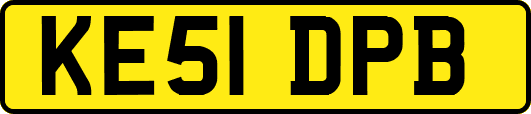 KE51 DPB